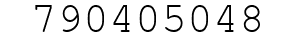 790405048